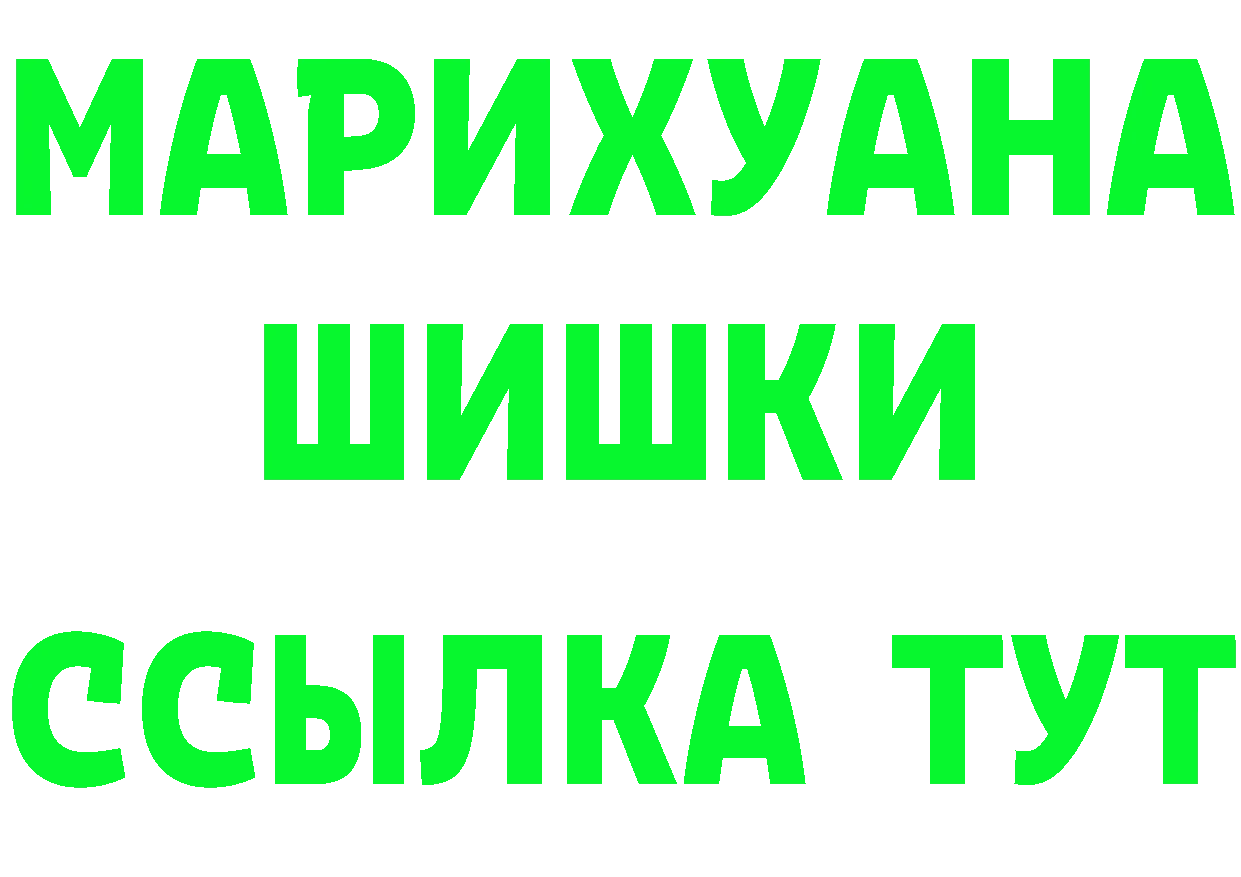 МАРИХУАНА
ШИШКИ
ССЫЛКА ТУТ